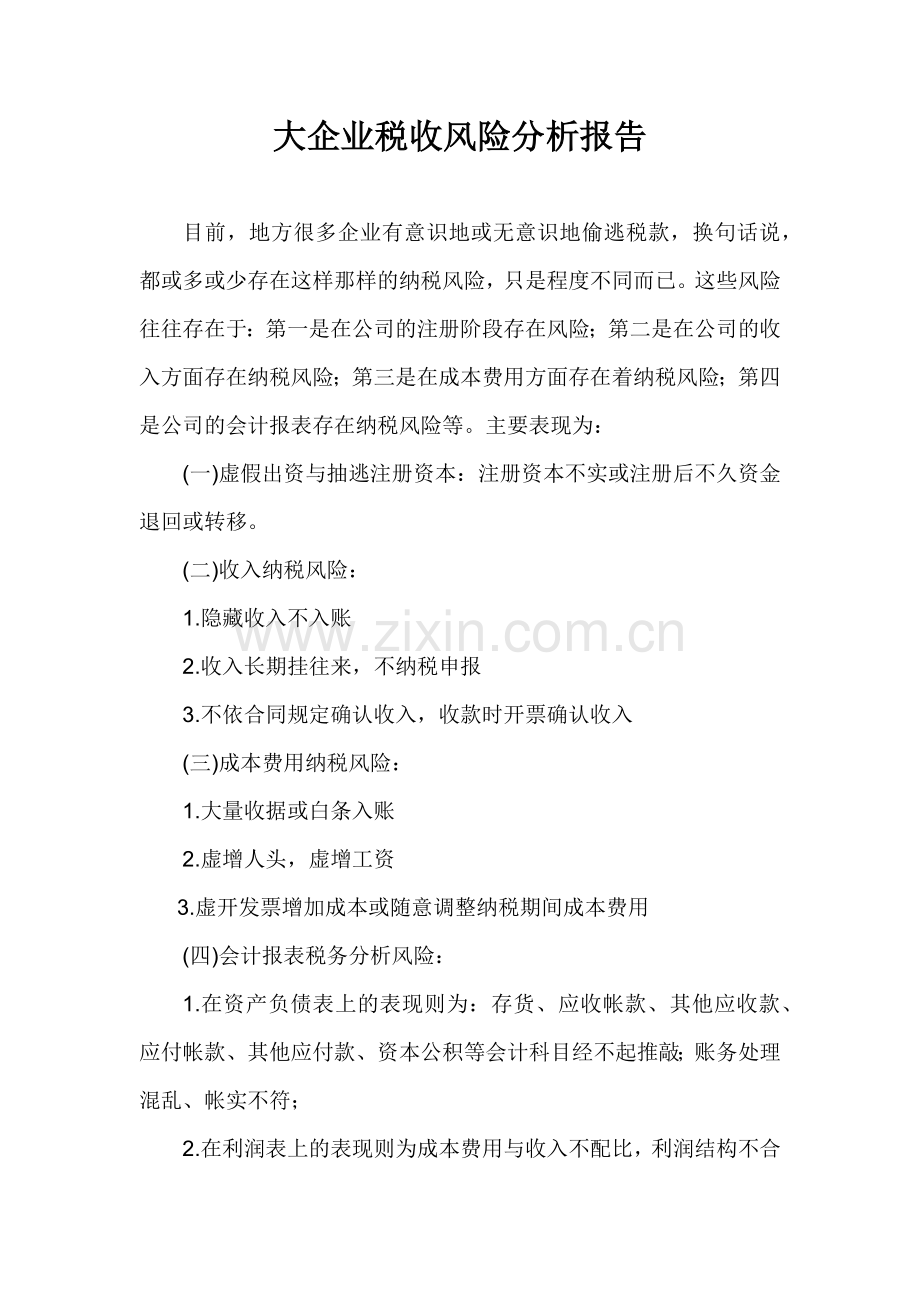 大企业税收风险分析报告

目前，地方很多企业有意识地或无意识地偷逃税款，换句话说，都或多或少存在这样那样的纳税风险，只是程度不同而已。这些风险往往存在于：第一是在公司的注册阶段存在风险；第二是在公司的收入方面存在纳税风险；第三是在成本费用方面存在着纳税风险；第四是公司的会计报表存在纳税风险等。主要表现为：

(一)虚假出资与抽逃注册资本：注册资本不实或注册后不久资金退回或转移。

(二)收入纳税风险：

1.隐藏收入不入账

2.收入长期挂往来，不纳税申报

3.不依合同规定确认收入，收款时开票确认收入

(三)成本费用纳税风险：

1.大量收据或白条入账

2.虚增人头，虚增工资

3.虚开发票增加成本或随意调整纳税期间成本费用

(四)会计报表税务分析风险：

1.在资产负债表上的表现则为：存货、应收帐款、其他应收款、应付帐款、其他应付款、资本公积等会计科目经不起推敲；账务处理混乱、帐实不符；

2.在利润表上的表现则为成本费用与收入不配比，利润结构不合

www.zixin.com.cn